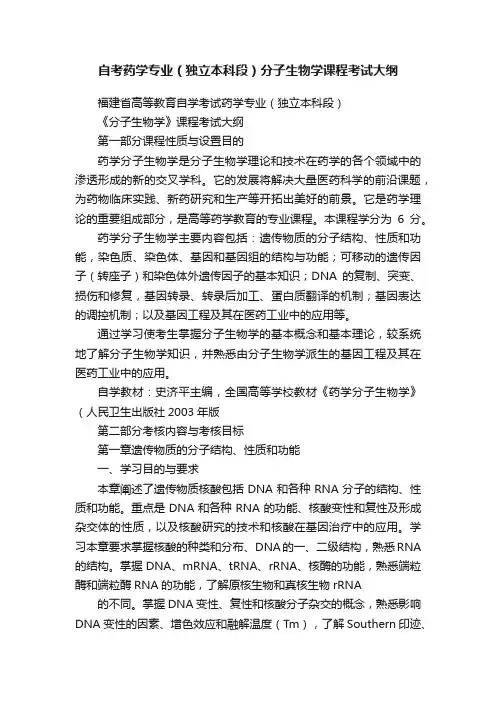 自考药学专业（独立本科段）分子生物学课程考试大纲

福建省高等教育自学考试药学专业（独立本科段）

《分子生物学》课程考试大纲

第一部分课程性质与设置目的

药学分子生物学是分子生物学理论和技术在药学的各个领域中的渗透形成的新的交叉学科。它的发展将解决大量医药科学的前沿课题，为药物临床实践、新药研究和生产等开拓出美好的前景。它是药学理论的重要组成部分，是高等药学教育的专业课程。本课程学分为 6 分。

药学分子生物学主要内容包括：遗传物质的分子结构、性质和功能，染色质、染色体、基因和基因组的结构与功能；可移动的遗传因子（转座子）和染色体外遗传因子的基本知识；DNA 的复制、突变、损伤和修复，基因转录、转录后加工、蛋白质翻译的机制；基因表达的调控机制；以及基因工程及其在医药工业中的应用等。

通过学习使考生掌握分子生物学的基本概念和基本理论，较系统地了解分子生物学知识，并熟悉由分子生物学派生的基因工程及其在医药工业中的应用。

自学教材：史济平主编，全国高等学校教材《药学分子生物学》（人民卫生出版社 2003 年版

第二部分考核内容与考核目标

第一章遗传物质的分子结构、性质和功能

一、学习目的与要求

本章阐述了遗传物质核酸包括 DNA 和各种 RNA 分子的结构、性质和功能。重点是 DNA 和各种 RNA 的功能、核酸变性和复性及形成杂交体的性质，以及核酸研究的技术和核酸在基因治疗中的应用。学习本章要求掌握核酸的种类和分布、DNA 的一、二级结构，熟悉 RNA 的结构。掌握 DNA、mRNA、tRNA、rRNA、核酶的功能，熟悉端粒酶和端粒酶 RNA 的功能，了解原核生物和真核生物 rRNA

的不同。掌握 DNA 变性、复性和核酸分子杂交的概念，熟悉影响 DNA 变性的因素、增色效应和融解温度（Tm），了解 Southern 印迹、